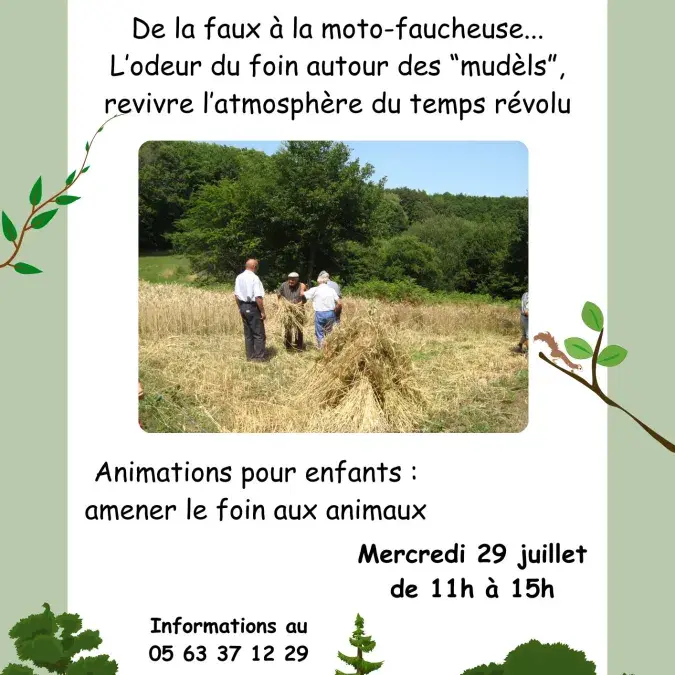 De la faux à la moto-faucheuse...
L'odeur du foin autour des "mudèls",
revivre l'atmosphère du temps révolu

Animations pour enfants :
amener le foin aux animaux

Mercredi 29 juillet
de 11h à 15h

Informations au
05 63 37 12 29